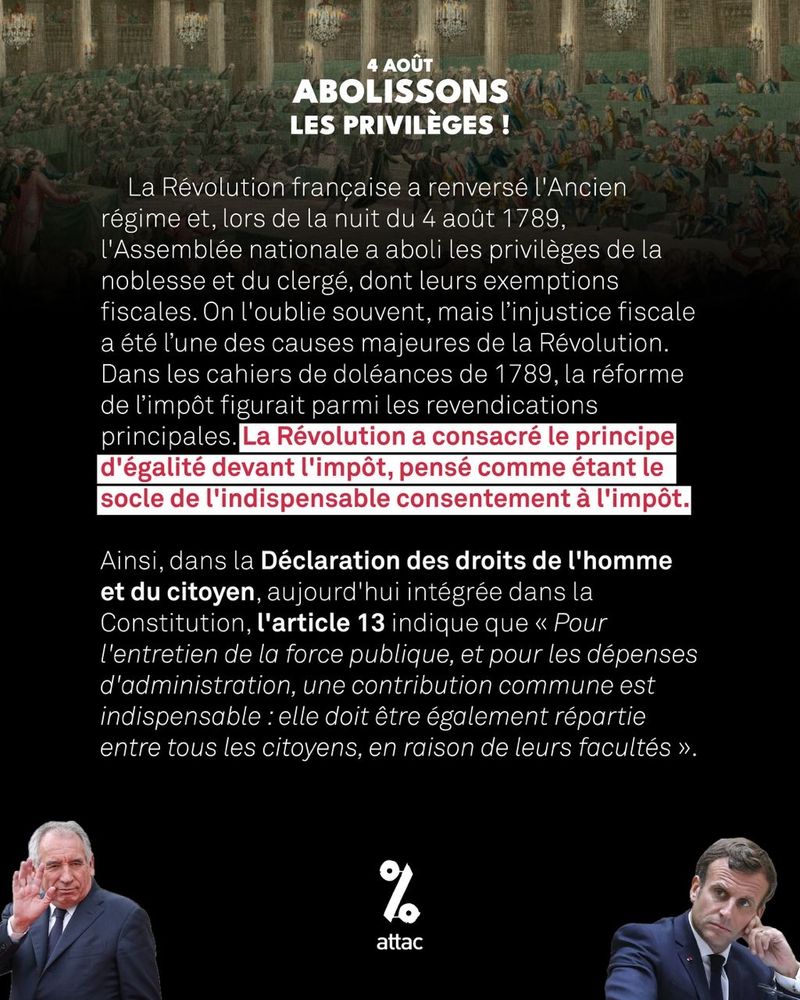 4 AOÛT
ABOLISSONS
LES PRIVILÈGES !

La Révolution française a renversé l'Ancien régime et, lors de la nuit du 4 août 1789, l'Assemblée nationale a aboli les privilèges de la noblesse et du clergé, dont leurs exemptions fiscales. On l'oublie souvent, mais l'injustice fiscale a été l'une des causes majeures de la Révolution. Dans les cahiers de doléances de 1789, la réforme de l'impôt figurait parmi les revendications principales. La Révolution a consacré le principe d'égalité devant l'impôt, pensé comme étant le socle de l'indispensable consentement à l'impôt.

Ainsi, dans la Déclaration des droits de l'homme et du citoyen, aujourd'hui intégrée dans la Constitution, l'article 13 indique que « Pour l'entretien de la force publique, et pour les dépenses d'administration, une contribution commune est indispensable : elle doit être également répartie entre tous les citoyens, en raison de leurs facultés ».

%
attac